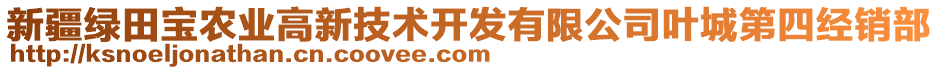 新疆绿田宝农业高新技术开发有限公司叶城第四经销部
http://ksnoeljonathan.cn.coovee.com